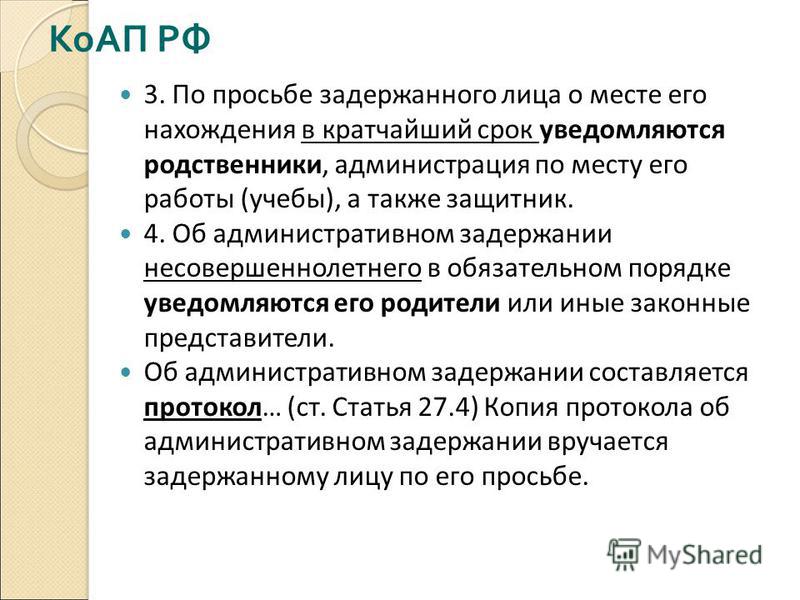 КоАП РФ

3. По просьбе задержанного лица о месте его нахождения в кратчайший срок уведомляются родственники, администрация по месту его работы (учебы), а также защитник.

4. Об административном задержании несовершеннолетнего в обязательном порядке уведомляются его родители или иные законные представители.

Об административном задержании составляется протокол… (ст. Статья 27.4) Копия протокола об административном задержании вручается задержанному лицу по его просьбе.

MyShared